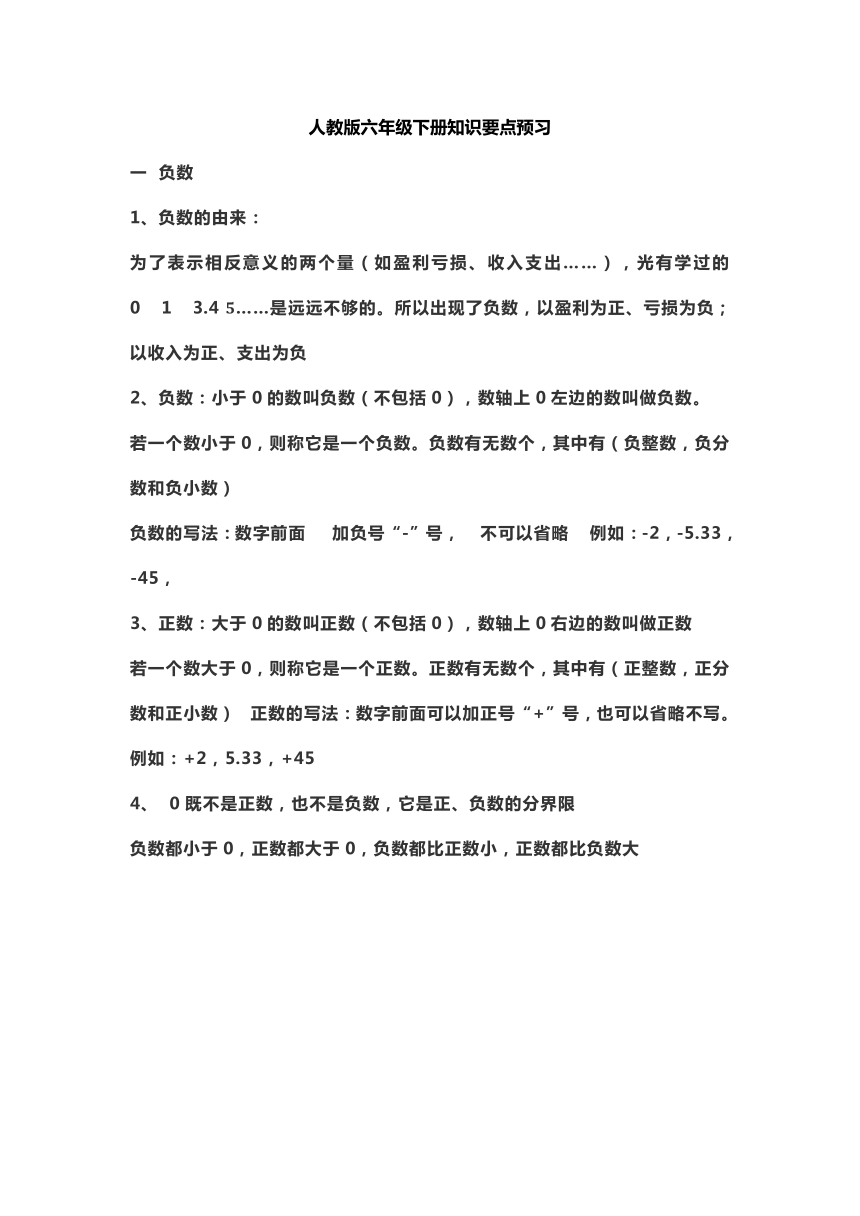 人教版六年级下册知识要点预习

一 负数

1、负数的由来：

为了表示相反意义的两个量（如盈利亏损、收入支出……），光有学过的 0 1 3.4 5……是远远不够的。所以出现了负数，以盈利为正、亏损为负；以收入为正、支出为负

2、负数：小于 0 的数叫负数（不包括 0），数轴上 0 左边的数叫做负数。

若一个数小于 0，则称它是一个负数。负数有无数个，其中有（负整数，负分数和负小数）

负数的写法：数字前面 加负号“-”号， 不可以省略 例如：-2，-5.33，-45，

3、正数：大于 0 的数叫正数（不包括 0），数轴上 0 右边的数叫做正数

若一个数大于 0，则称它是一个正数。正数有无数个，其中有（正整数，正分数和正小数） 正数的写法：数字前面可以加正号“+”号，也可以省略不写。例如：+2，5.33，+45

4、 0 既不是正数，也不是负数，它是正、负数的分界限

负数都小于 0，正数都大于 0，负数都比正数小，正数都比负数大